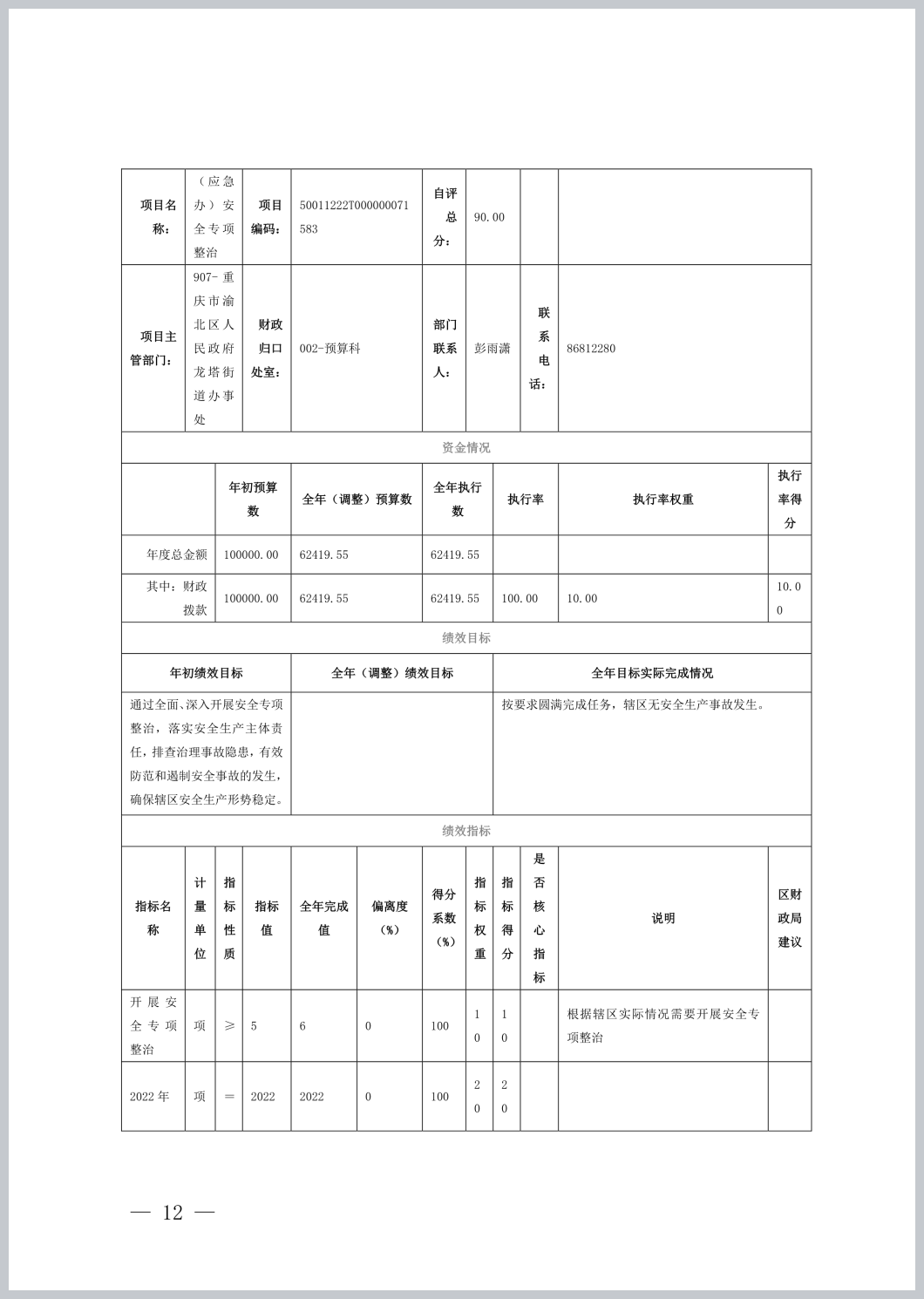 | 项目名称： | （应急办）安全专项整治 | 项目编码： | 50011222T000000071583 | 自评总分： | 90.00 | | |
|---|---|---|---|---|---|---|---|
| 项目主管部门： | 907-重庆市渝北区人民政府龙塔街道办事处 | 财政归口处室： | 002-预算科 | 部门联系人： | 彭雨潇 | 联系电话： | 86812280 |

资金情况

| | 年初预算数 | 全年（调整）预算数 | 全年执行数 | 执行率 | 执行率权重 | 执行率得分 |
|---|---|---|---|---|---|---|
| 年度总金额 | 100000.00 | 62419.55 | 62419.55 | | | |
| 其中：财政拨款 | 100000.00 | 62419.55 | 62419.55 | 100.00 | 10.00 | 10.00 |

绩效目标

| 年初绩效目标 | 全年（调整）绩效目标 | 全年目标实际完成情况 |
|---|---|---|
| 通过全面、深入开展安全专项整治，落实安全生产主体责任，排查治理事故隐患，有效防范和遏制安全事故的发生，确保辖区安全生产形势稳定。 | | 按要求圆满完成任务，辖区无安全生产事故发生。 |

绩效指标

| 指标名称 | 计量单位 | 指标性质 | 指标值 | 全年完成值 | 偏离度（%） | 得分系数（%） | 指标权重 | 指标得分 | 是否核心指标 | 说明 | 区财政局建议 |
|---|---|---|---|---|---|---|---|---|---|---|---|
| 开展安全专项整治 | 项 | ≥ | 5 | 6 | 0 | 100 | 10 | 10 | | 根据辖区实际情况需要开展安全专项整治 | |
| 2022年 | 项 | ＝ | 2022 | 2022 | 0 | 100 | 20 | 20 | | | |

— 12 —